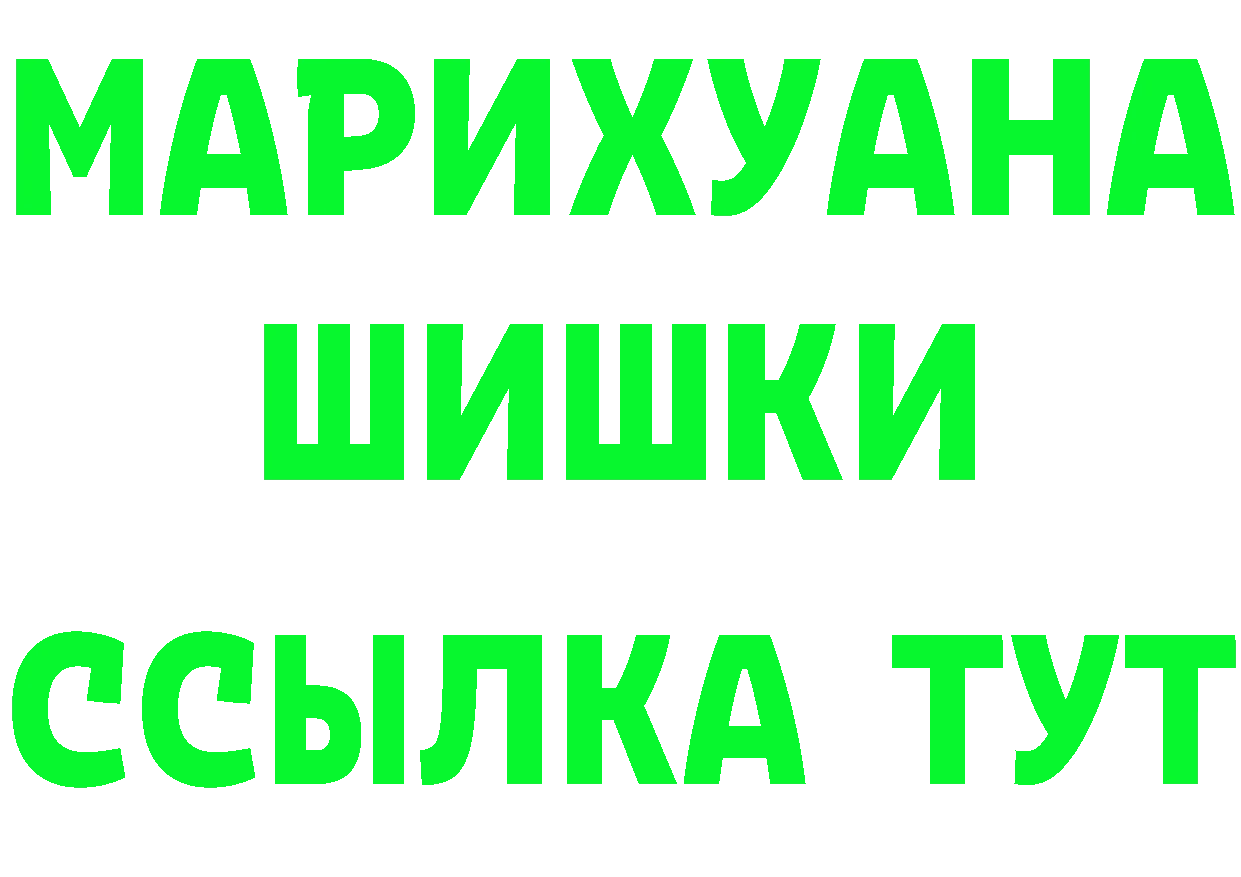 МАРИХУАНА
ШИШКИ
ССЫЛКА ТУТ